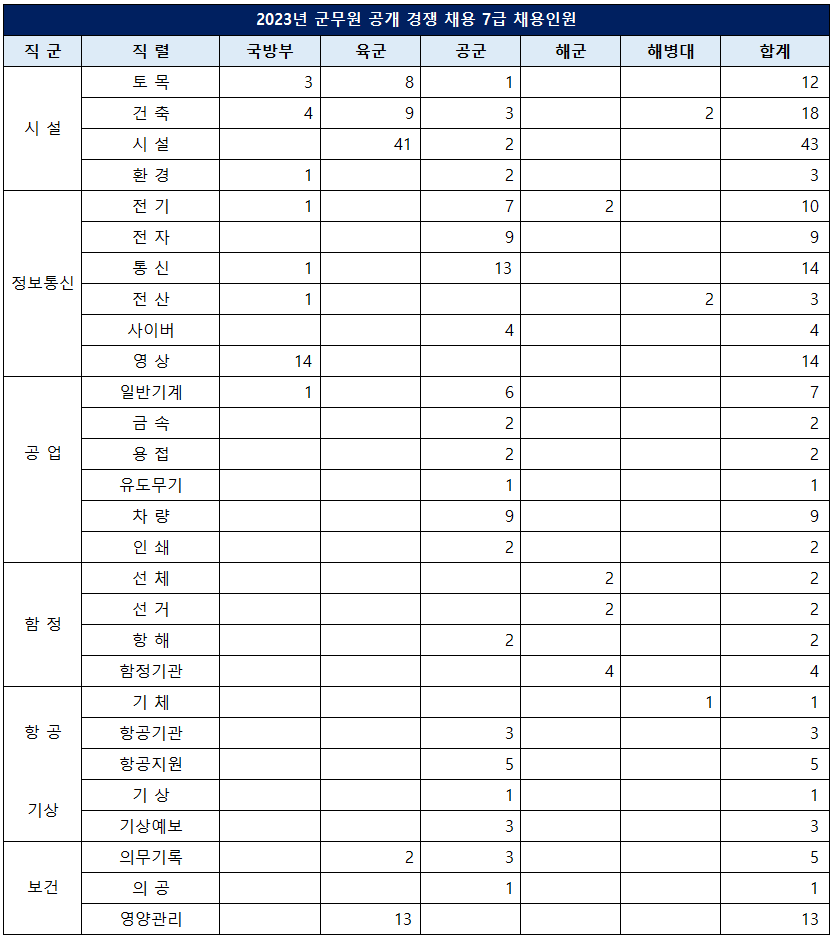 2023년 군무원 공개 경쟁 채용 7급 채용인원

| 직 군 | 직 렬 | 국방부 | 육군 | 공군 | 해군 | 해병대 | 합계 |
|---|---|---|---|---|---|---|---|
| 시 설 | 토 목 | 3 | 8 | 1 | | | 12 |
| | 건 축 | 4 | 9 | 3 | | 2 | 18 |
| | 시 설 | | 41 | 2 | | | 43 |
| | 환 경 | 1 | | 2 | | | 3 |
| 정보통신 | 전 기 | 1 | | 7 | 2 | | 10 |
| | 전 자 | | | 9 | | | 9 |
| | 통 신 | 1 | | 13 | | | 14 |
| | 전 산 | 1 | | | | 2 | 3 |
| | 사이버 | | | 4 | | | 4 |
| | 영 상 | 14 | | | | | 14 |
| 공 업 | 일반기계 | 1 | | 6 | | | 7 |
| | 금 속 | | | 2 | | | 2 |
| | 용 접 | | | 2 | | | 2 |
| | 유도무기 | | | 1 | | | 1 |
| | 차 량 | | | 9 | | | 9 |
| | 인 쇄 | | | 2 | | | 2 |
| 함 정 | 선 체 | | | | 2 | | 2 |
| | 선 거 | | | | 2 | | 2 |
| | 항 해 | | | 2 | | | 2 |
| | 함정기관 | | | | 4 | | 4 |
| 항 공 | 기 체 | | | | | 1 | 1 |
| | 항공기관 | | | 3 | | | 3 |
| | 항공지원 | | | 5 | | | 5 |
| 기상 | 기 상 | | | 1 | | | 1 |
| | 기상예보 | | | 3 | | | 3 |
| 보건 | 의무기록 | | 2 | 3 | | | 5 |
| | 의 공 | | | 1 | | | 1 |
| | 영양관리 | | 13 | | | | 13 |